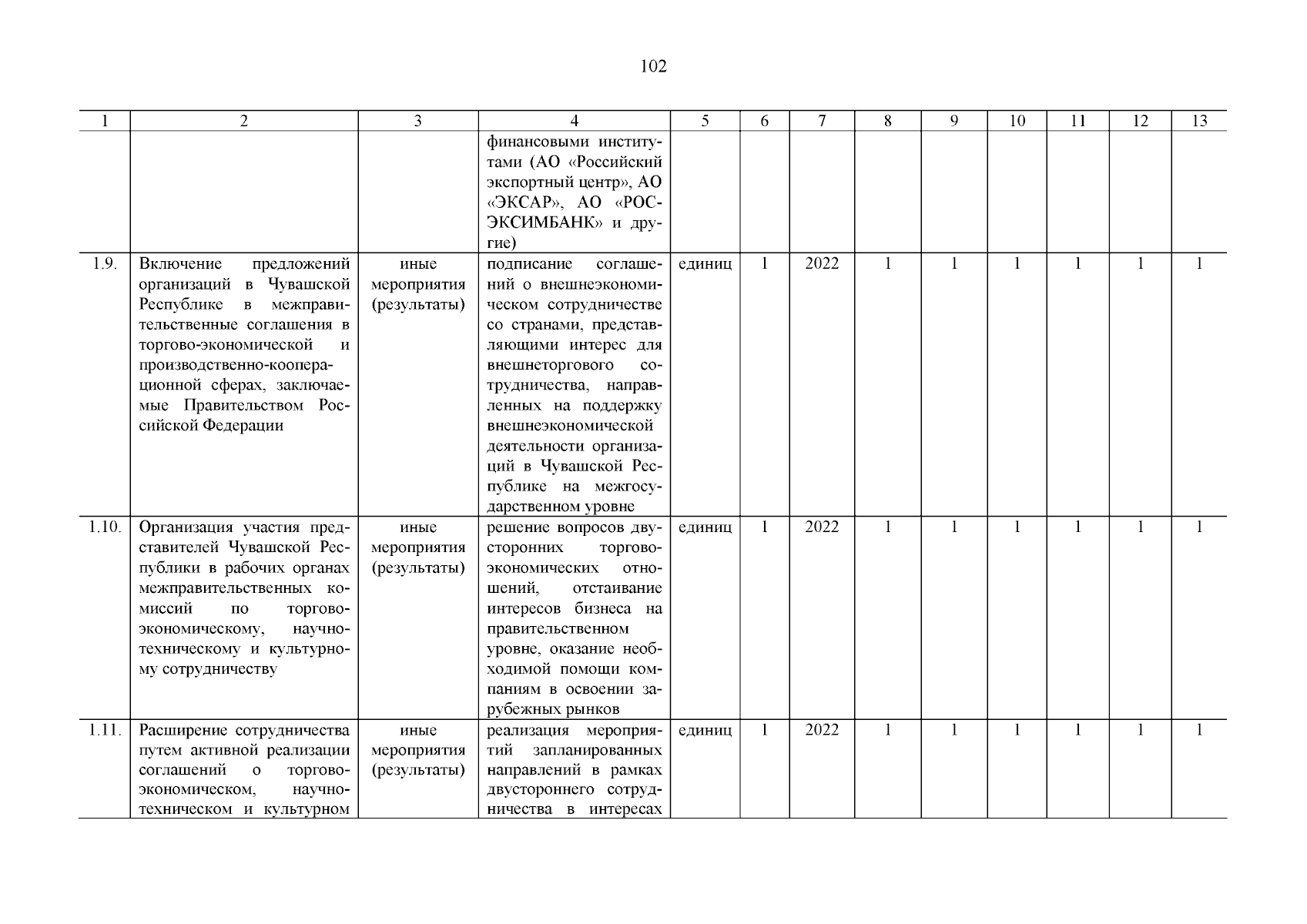 102

| 1 | 2 | 3 | 4 | 5 | 6 | 7 | 8 | 9 | 10 | 11 | 12 | 13 |
|---|---|---|---|---|---|---|---|---|---|---|---|---|
| | | | финансовыми институтами (АО «Российский экспортный центр», АО «ЭКСАР», АО «РОСЭКСИМБАНК» и другие) | | | | | | | | | |
| 1.9. | Включение предложений организаций в Чувашской Республике в межправительственные соглашения в торгово-экономической и производственно-кооперационной сферах, заключаемые Правительством Российской Федерации | иные мероприятия (результаты) | подписание соглашений о внешнеэкономическом сотрудничестве со странами, представляющими интерес для внешнеторгового сотрудничества, направленных на поддержку внешнеэкономической деятельности организаций в Чувашской Республике на межгосударственном уровне | единиц | 1 | 2022 | 1 | 1 | 1 | 1 | 1 | 1 |
| 1.10. | Организация участия представителей Чувашской Республики в рабочих органах межправительственных комиссий по торгово-экономическому, научно-техническому и культурному сотрудничеству | иные мероприятия (результаты) | решение вопросов двусторонних торгово-экономических отношений, отстаивание интересов бизнеса на правительственном уровне, оказание необходимой помощи компаниям в освоении зарубежных рынков | единиц | 1 | 2022 | 1 | 1 | 1 | 1 | 1 | 1 |
| 1.11. | Расширение сотрудничества путем активной реализации соглашений о торгово-экономическом, научно-техническом и культурном | иные мероприятия (результаты) | реализация мероприятий запланированных направлений в рамках двустороннего сотрудничества в интересах | единиц | 1 | 2022 | 1 | 1 | 1 | 1 | 1 | 1 |